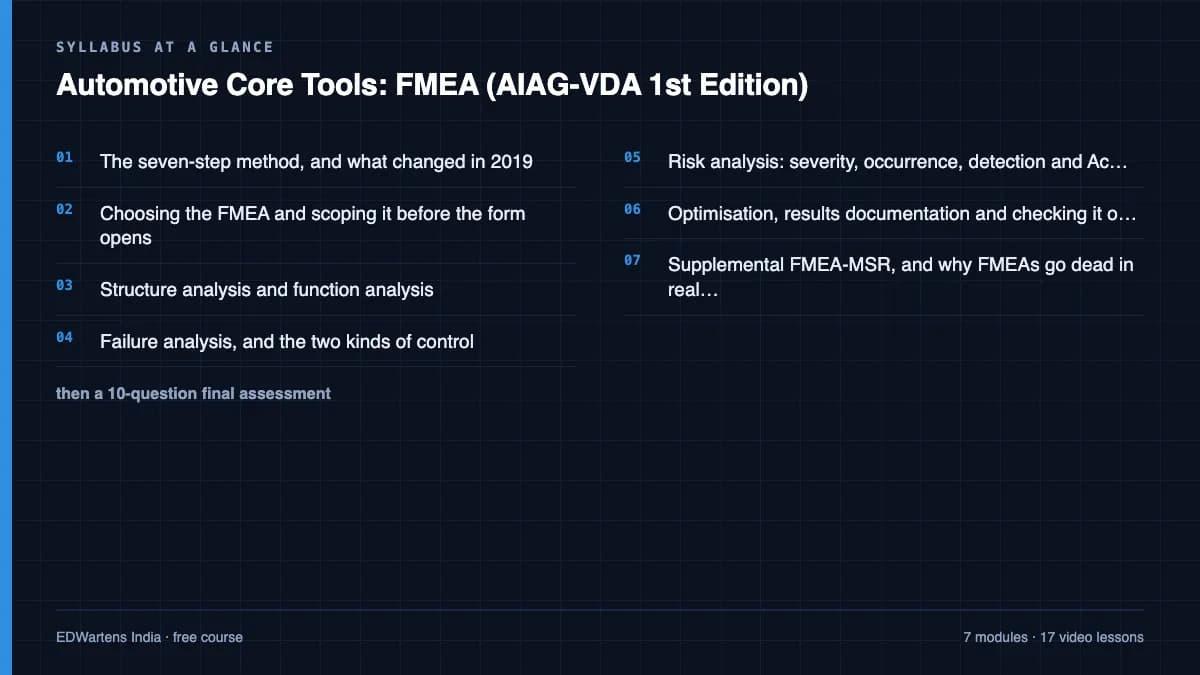 SYLLABUS AT A GLANCE

Automotive Core Tools: FMEA (AIAG-VDA 1st Edition)

01 The seven-step method, and what changed in 2019

02 Choosing the FMEA and scoping it before the form opens

03 Structure analysis and function analysis

04 Failure analysis, and the two kinds of control

then a 10-question final assessment

05 Risk analysis: severity, occurrence, detection and Ac…

06 Optimisation, results documentation and checking it o…

07 Supplemental FMEA-MSR, and why FMEAs go dead in real…

EDWartens India · free course

7 modules · 17 video lessons